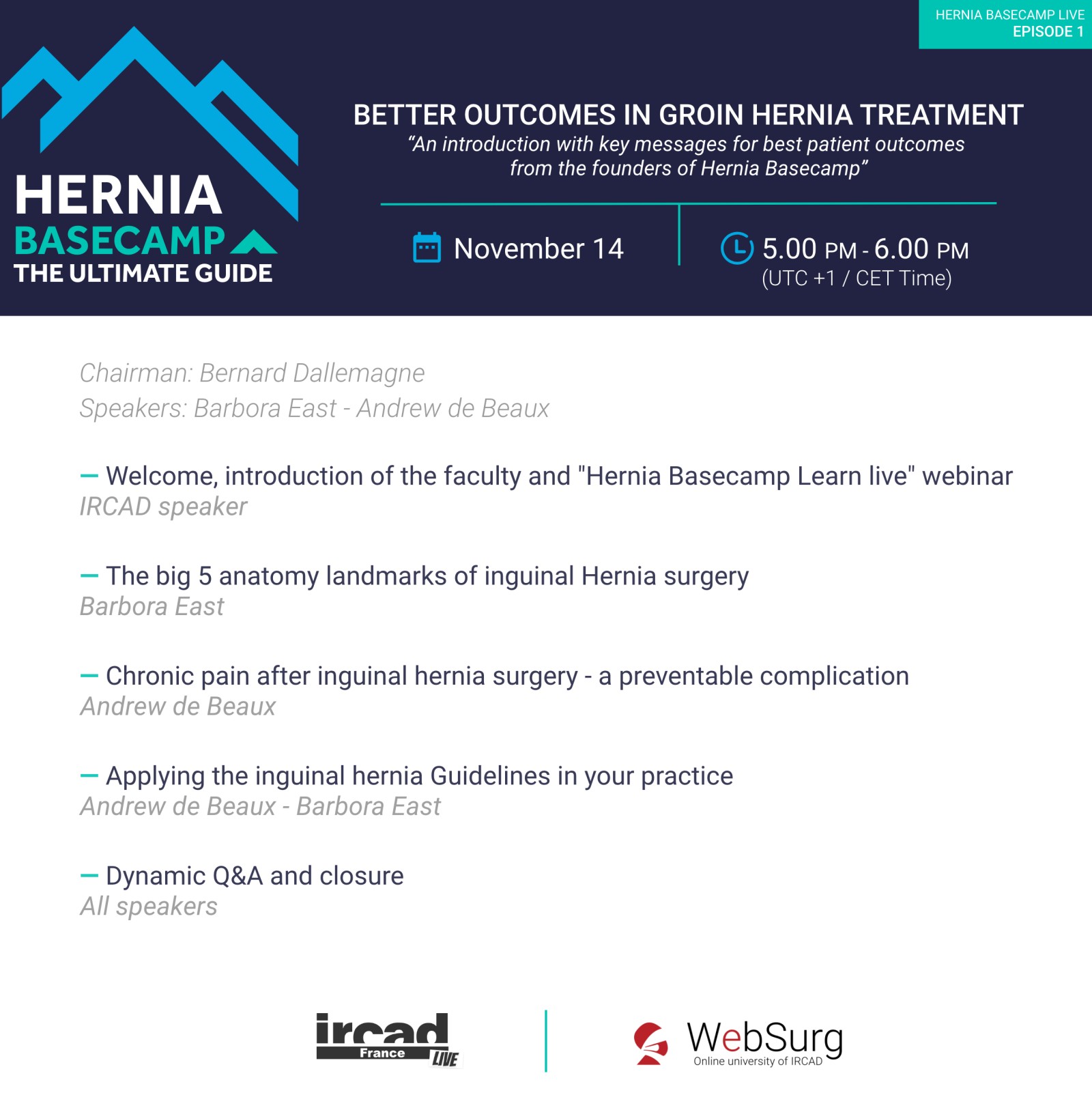 HERNIA BASECAMP LIVE
EPISODE 1

HERNIA
BASECAMP
THE ULTIMATE GUIDE

BETTER OUTCOMES IN GROIN HERNIA TREATMENT
"An introduction with key messages for best patient outcomes from the founders of Hernia Basecamp"

November 14

5.00 PM - 6.00 PM
(UTC +1 / CET Time)

Chairman: Bernard Dallemagne
Speakers: Barbora East - Andrew de Beaux

— Welcome, introduction of the faculty and "Hernia Basecamp Learn live" webinar
IRCAD speaker

— The big 5 anatomy landmarks of inguinal Hernia surgery
Barbora East

— Chronic pain after inguinal hernia surgery - a preventable complication
Andrew de Beaux

— Applying the inguinal hernia Guidelines in your practice
Andrew de Beaux - Barbora East

— Dynamic Q&A and closure
All speakers

ircad
France
LIVE

WebSurg
Online university of IRCAD